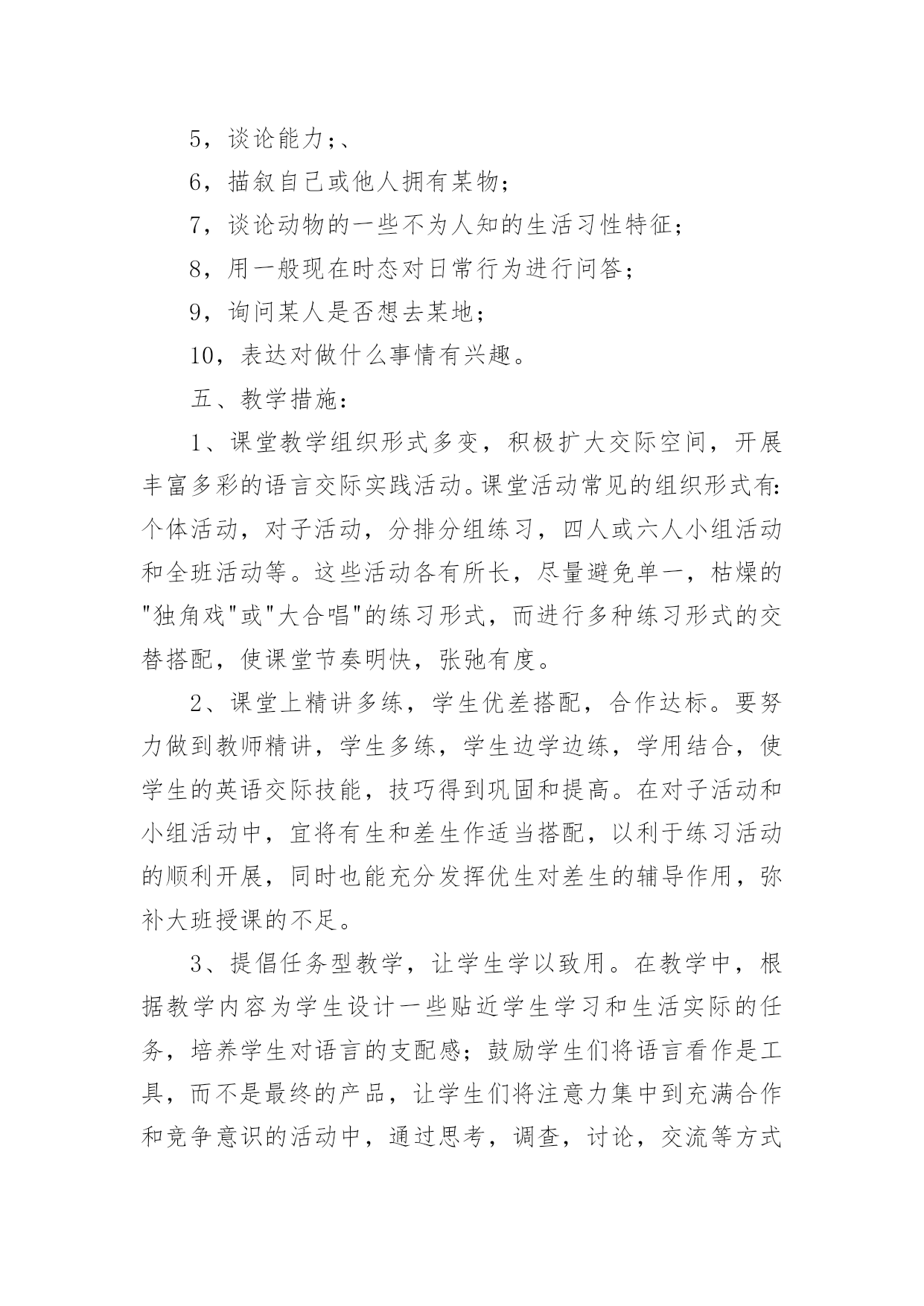 5，谈论能力;、

6，描叙自己或他人拥有某物;

7，谈论动物的一些不为人知的生活习性特征;

8，用一般现在时态对日常行为进行问答;

9，询问某人是否想去某地;

10，表达对做什么事情有兴趣。

五、教学措施:

1、课堂教学组织形式多变，积极扩大交际空间，开展丰富多彩的语言交际实践活动。课堂活动常见的组织形式有:个体活动，对子活动，分排分组练习，四人或六人小组活动和全班活动等。这些活动各有所长，尽量避免单一，枯燥的"独角戏"或"大合唱"的练习形式，而进行多种练习形式的交替搭配，使课堂节奏明快，张弛有度。

2、课堂上精讲多练，学生优差搭配，合作达标。要努力做到教师精讲，学生多练，学生边学边练，学用结合，使学生的英语交际技能，技巧得到巩固和提高。在对子活动和小组活动中，宜将有生和差生作适当搭配，以利于练习活动的顺利开展，同时也能充分发挥优生对差生的辅导作用，弥补大班授课的不足。

3、提倡任务型教学，让学生学以致用。在教学中，根据教学内容为学生设计一些贴近学生学习和生活实际的任务，培养学生对语言的支配感;鼓励学生们将语言看作是工具，而不是最终的产品，让学生们将注意力集中到充满合作和竞争意识的活动中，通过思考，调查，讨论，交流等方式